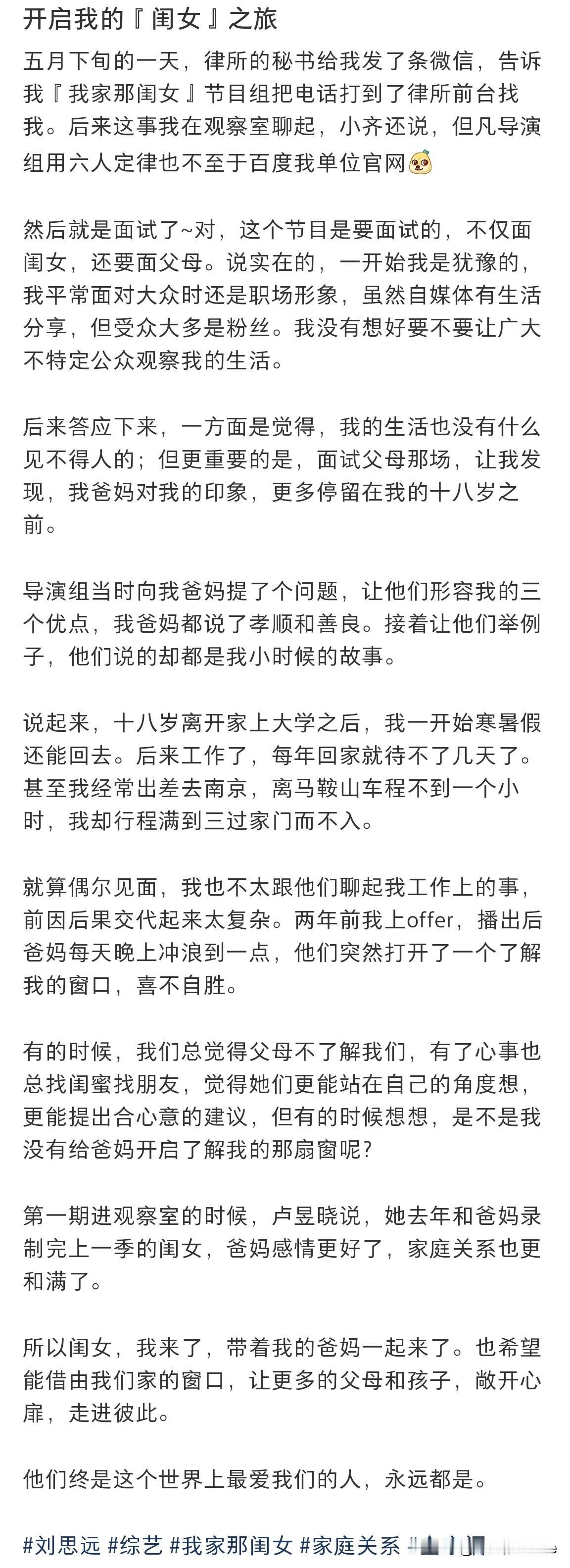 开启我的『闺女』之旅

五月下旬的一天，律所的秘书给我发了条微信，告诉我『我家那闺女』节目组把电话打到了律所前台找我。后来这事我在观察室聊起，小齐还说，但凡导演组用六人定律也不至于百度我单位官网

然后就是面试了~对，这个节目是要面试的，不仅面闺女，还要面父母。说实在的，一开始我是犹豫的，我平常面对大众时还是职场形象，虽然自媒体有生活分享，但受众大多是粉丝。我没有想好要不要让广大不特定公众观察我的生活。

后来答应下来，一方面是觉得，我的生活也没有什么见不得人的；但更重要的是，面试父母那场，让我发现，我爸妈对我的印象，更多停留在我的十八岁之前。

导演组当时向我爸妈提了个问题，让他们形容我的三个优点，我爸妈都说了孝顺和善良。接着让他们举例子，他们说的却都是我小时候的故事。

说起来，十八岁离开家上大学之后，我一开始寒暑假还能回去。后来工作了，每年回家就待不了几天了。甚至我经常出差去南京，离马鞍山车程不到一个小时，我却行程满到三过家门而不入。

就算偶尔见面，我也不太跟他们聊起我工作上的事，前因后果交代起来太复杂。两年前我上offer，播出后爸妈每天晚上冲浪到一点，他们突然打开了一个了解我的窗口，喜不自胜。

有的时候，我们总觉得父母不了解我们，有了心事也总找闺蜜找朋友，觉得她们更能站在自己的角度想，更能提出合心意的建议，但有的时候想想，是不是我没有给爸妈开启了解我的那扇窗呢？

第一期进观察室的时候，卢昱晓说，她去年和爸妈录制完上一季的闺女，爸妈感情更好了，家庭关系也更和满了。

所以闺女，我来了，带着我的爸妈一起来了。也希望能借由我们家的窗口，让更多的父母和孩子，敞开心扉，走进彼此。

他们终是这个世界上最爱我们的人，永远都是。

#刘思远 #综艺 #我家那闺女 #家庭关系